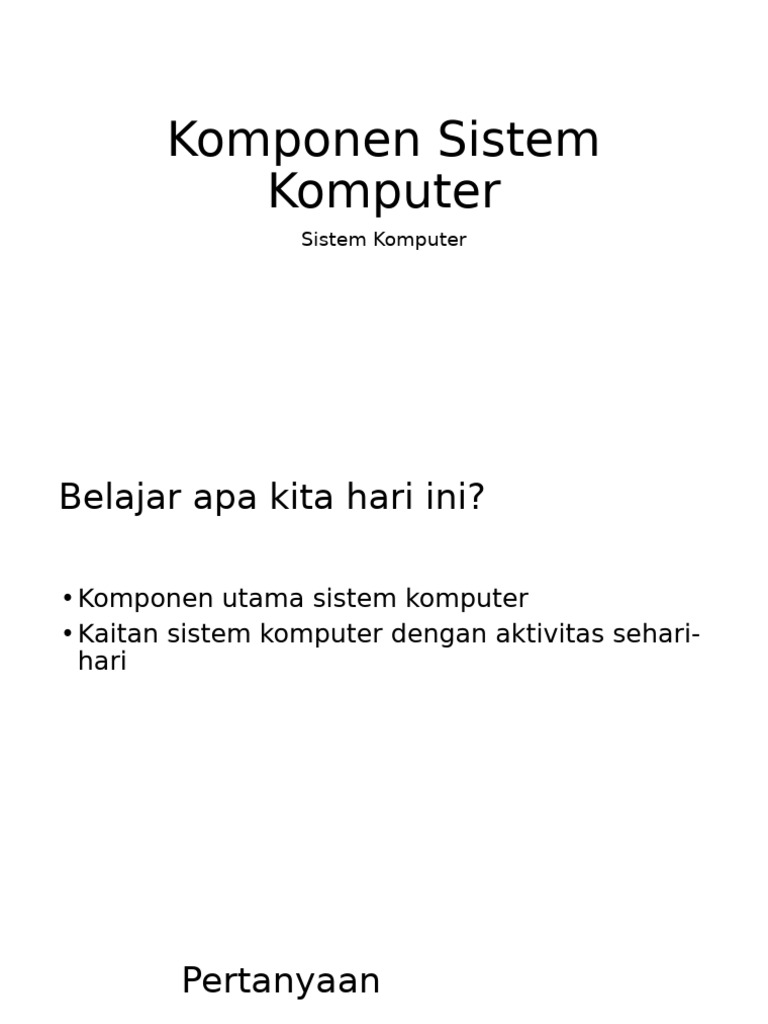 Komponen Sistem Komputer

Sistem Komputer

Belajar apa kita hari ini?

• Komponen utama sistem komputer
• Kaitan sistem komputer dengan aktivitas sehari-hari

Pertanyaan